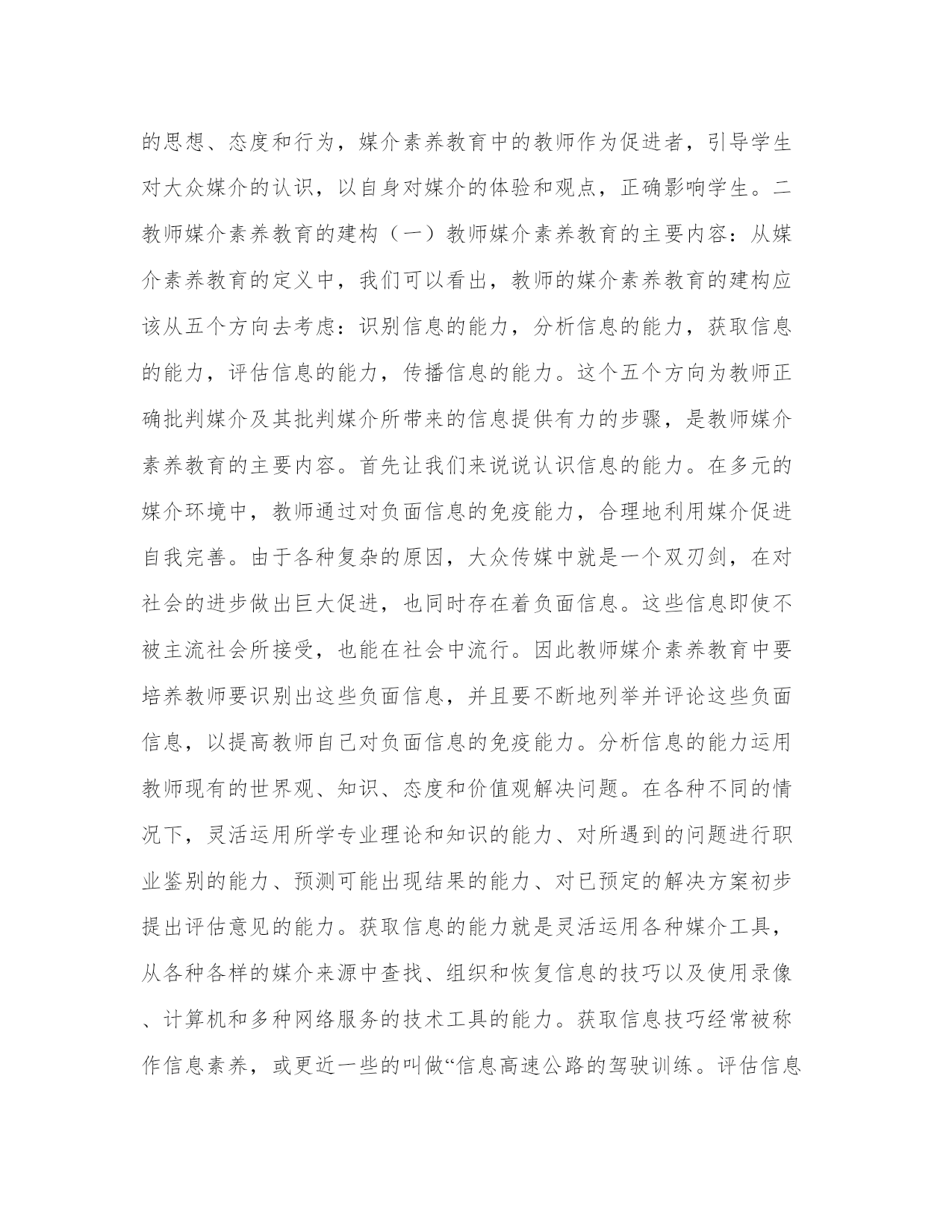 的思想、态度和行为，媒介素养教育中的教师作为促进者，引导学生对大众媒介的认识，以自身对媒介的体验和观点，正确影响学生。二教师媒介素养教育的建构（一）教师媒介素养教育的主要内容：从媒介素养教育的定义中，我们可以看出，教师的媒介素养教育的建构应该从五个方向去考虑：识别信息的能力，分析信息的能力，获取信息的能力，评估信息的能力，传播信息的能力。这个五个方向为教师正确批判媒介及其批判媒介所带来的信息提供有力的步骤，是教师媒介素养教育的主要内容。首先让我们来说说认识信息的能力。在多元的媒介环境中，教师通过对负面信息的免疫能力，合理地利用媒介促进自我完善。由于各种复杂的原因，大众传媒中就是一个双刃剑，在对社会的进步做出巨大促进，也同时存在着负面信息。这些信息即使不被主流社会所接受，也能在社会中流行。因此教师媒介素养教育中要培养教师要识别出这些负面信息，并且要不断地列举并评论这些负面信息，以提高教师自己对负面信息的免疫能力。分析信息的能力运用教师现有的世界观、知识、态度和价值观解决问题。在各种不同的情况下，灵活运用所学专业理论和知识的能力、对所遇到的问题进行职业鉴别的能力、预测可能出现结果的能力、对已预定的解决方案初步提出评估意见的能力。获取信息的能力就是灵活运用各种媒介工具，从各种各样的媒介来源中查找、组织和恢复信息的技巧以及使用录像、计算机和多种网络服务的技术工具的能力。获取信息技巧经常被称作信息素养，或更近一些的叫做“信息高速公路的驾驶训练。评估信息